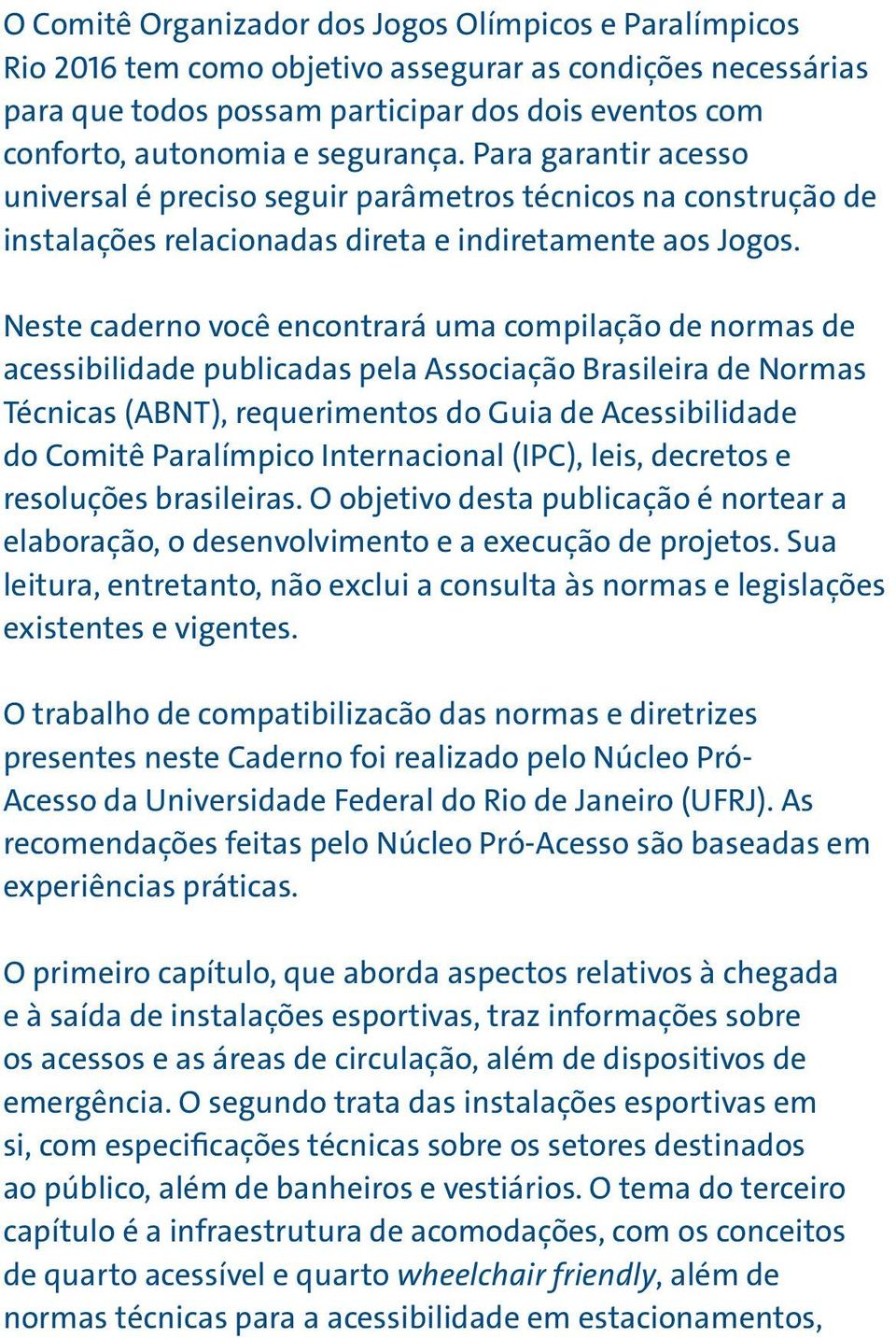 O Comitê Organizador dos Jogos Olímpicos e Paralímpicos Rio 2016 tem como objetivo assegurar as condições necessárias para que todos possam participar dos dois eventos com conforto, autonomia e segurança. Para garantir acesso universal é preciso seguir parâmetros técnicos na construção de instalações relacionadas direta e indiretamente aos Jogos.

Neste caderno você encontrará uma compilação de normas de acessibilidade publicadas pela Associação Brasileira de Normas Técnicas (ABNT), requerimentos do Guia de Acessibilidade do Comitê Paralímpico Internacional (IPC), leis, decretos e resoluções brasileiras. O objetivo desta publicação é nortear a elaboração, o desenvolvimento e a execução de projetos. Sua leitura, entretanto, não exclui a consulta às normas e legislações existentes e vigentes.

O trabalho de compatibilizacão das normas e diretrizes presentes neste Caderno foi realizado pelo Núcleo Pró-Acesso da Universidade Federal do Rio de Janeiro (UFRJ). As recomendações feitas pelo Núcleo Pró-Acesso são baseadas em experiências práticas.

O primeiro capítulo, que aborda aspectos relativos à chegada e à saída de instalações esportivas, traz informações sobre os acessos e as áreas de circulação, além de dispositivos de emergência. O segundo trata das instalações esportivas em si, com especificações técnicas sobre os setores destinados ao público, além de banheiros e vestiários. O tema do terceiro capítulo é a infraestrutura de acomodações, com os conceitos de quarto acessível e quarto wheelchair friendly, além de normas técnicas para a acessibilidade em estacionamentos,